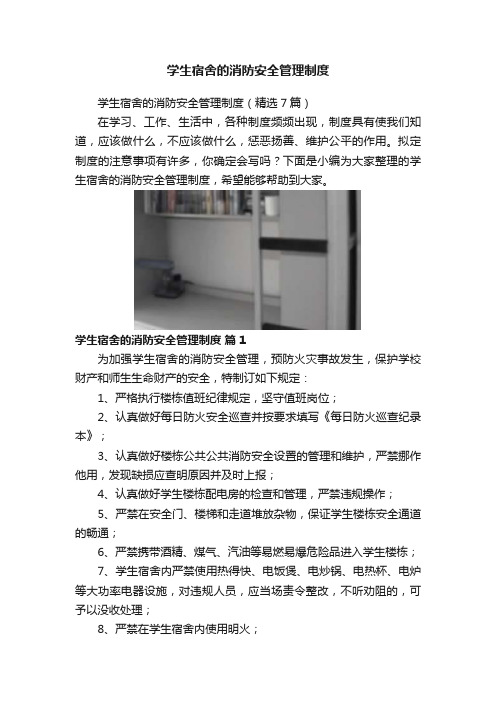 学生宿舍的消防安全管理制度

学生宿舍的消防安全管理制度（精选7篇）

在学习、工作、生活中，各种制度频频出现，制度具有使我们知道，应该做什么，不应该做什么，惩恶扬善、维护公平的作用。拟定制度的注意事项有许多，你确定会写吗？下面是小编为大家整理的学生宿舍的消防安全管理制度，希望能够帮助到大家。

学生宿舍的消防安全管理制度 篇1

为加强学生宿舍的消防安全管理，预防火灾事故发生，保护学校财产和师生生命财产的安全，特制订如下规定：

1、严格执行楼栋值班纪律规定，坚守值班岗位；

2、认真做好每日防火安全巡查并按要求填写《每日防火巡查纪录本》；

3、认真做好楼栋公共公共消防安全设置的管理和维护，严禁挪作他用，发现缺损应查明原因并及时上报；

4、认真做好学生楼栋配电房的检查和管理，严禁违规操作；

5、严禁在安全门、楼梯和走道堆放杂物，保证学生楼栋安全通道的畅通；

6、严禁携带酒精、煤气、汽油等易燃易爆危险品进入学生楼栋；

7、学生宿舍内严禁使用热得快、电饭煲、电炒锅、电热杯、电炉等大功率电器设施，对违规人员，应当场责令整改，不听劝阻的，可予以没收处理；

8、严禁在学生宿舍内使用明火；